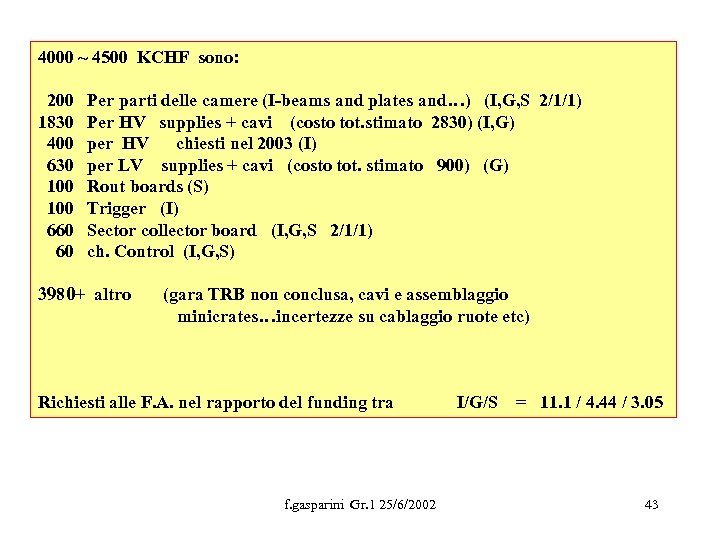 4000 ~ 4500 KCHF sono:

200 Per parti delle camere (I-beams and plates and…) (I,G,S 2/1/1)
1830 Per HV supplies + cavi (costo tot.stimato 2830) (I,G)
400 per HV chiesti nel 2003 (I)
630 per LV supplies + cavi (costo tot. stimato 900) (G)
100 Rout boards (S)
100 Trigger (I)
660 Sector collector board (I,G,S 2/1/1)
60 ch. Control (I,G,S)

3980+ altro (gara TRB non conclusa, cavi e assemblaggio minicrates…incertezze su cablaggio ruote etc)

Richiesti alle F.A. nel rapporto del funding tra I/G/S = 11.1 / 4.44 / 3.05

f.gasparini Gr.1 25/6/2002

43